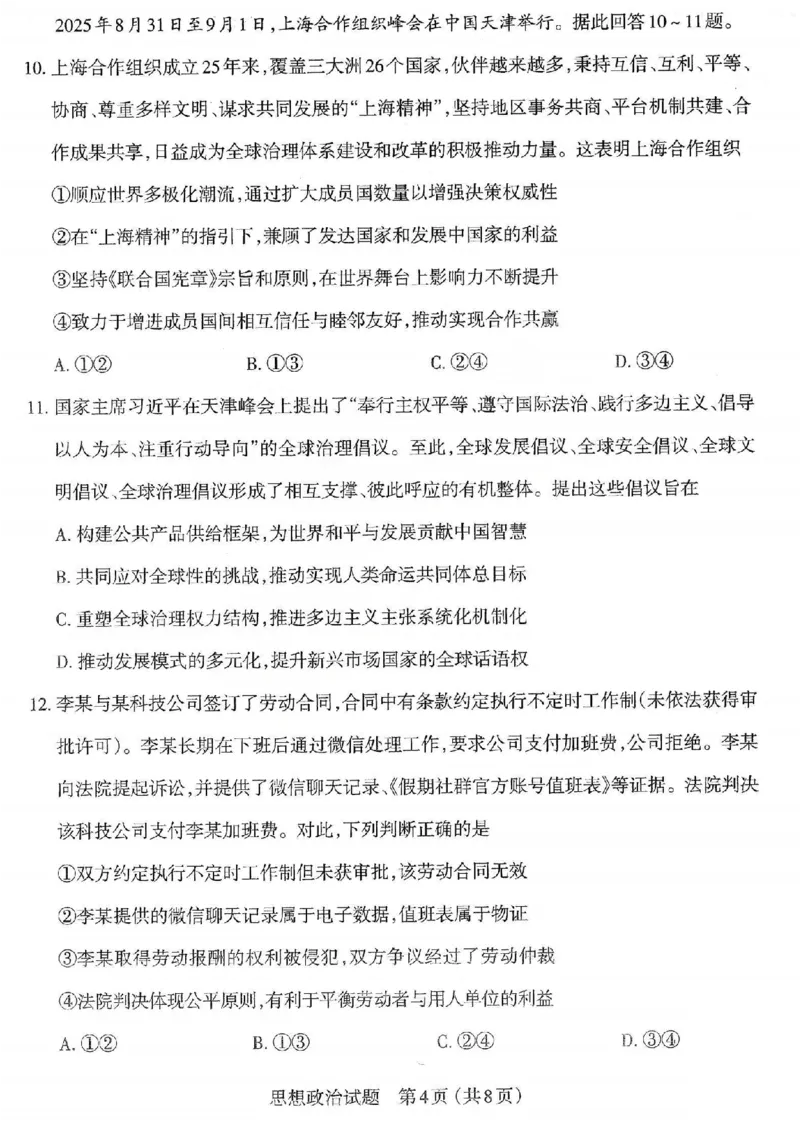 2025年8月31日至9月1日，上海合作组织峰会在中国天津举行。据此回答10～11题。

10. 上海合作组织成立25年来，覆盖三大洲26个国家，伙伴越来越多，秉持互信、互利、平等、协商、尊重多样文明、谋求共同发展的“上海精神”，坚持地区事务共商、平台机制共建、合作成果共享，日益成为全球治理体系建设和改革的积极推动力量。这表明上海合作组织

①顺应世界多极化潮流，通过扩大成员国数量以增强决策权威性

②在“上海精神”的指引下，兼顾了发达国家和发展中国家的利益

③坚持《联合国宪章》宗旨和原则，在世界舞台上影响力不断提升

④致力于增进成员国间相互信任与睦邻友好，推动实现合作共赢

A. ①②　　B. ①③　　C. ②④　　D. ③④

11. 国家主席习近平在天津峰会上提出了“奉行主权平等、遵守国际法治、践行多边主义、倡导以人为本、注重行动导向”的全球治理倡议。至此，全球发展倡议、全球安全倡议、全球文明倡议、全球治理倡议形成了相互支撑、彼此呼应的有机整体。提出这些倡议旨在

A. 构建公共产品供给框架，为世界和平与发展贡献中国智慧

B. 共同应对全球性的挑战，推动实现人类命运共同体总目标

C. 重塑全球治理权力结构，推进多边主义主张系统化机制化

D. 推动发展模式的多元化，提升新兴市场国家的全球话语权

12. 李某与某科技公司签订了劳动合同，合同中有条款约定执行不定时工作制(未依法获得审批许可)。李某长期在下班后通过微信处理工作，要求公司支付加班费，公司拒绝。李某向法院提起诉讼，并提供了微信聊天记录、《假期社群官方账号值班表》等证据。法院判决该科技公司支付李某加班费。对此，下列判断正确的是

①双方约定执行不定时工作制但未获审批，该劳动合同无效

②李某提供的微信聊天记录属于电子数据，值班表属于物证

③李某取得劳动报酬的权利被侵犯，双方争议经过了劳动仲裁

④法院判决体现公平原则，有利于平衡劳动者与用人单位的利益

A. ①②　　B. ①③　　C. ②④　　D. ③④

思想政治试题　第4页（共8页）